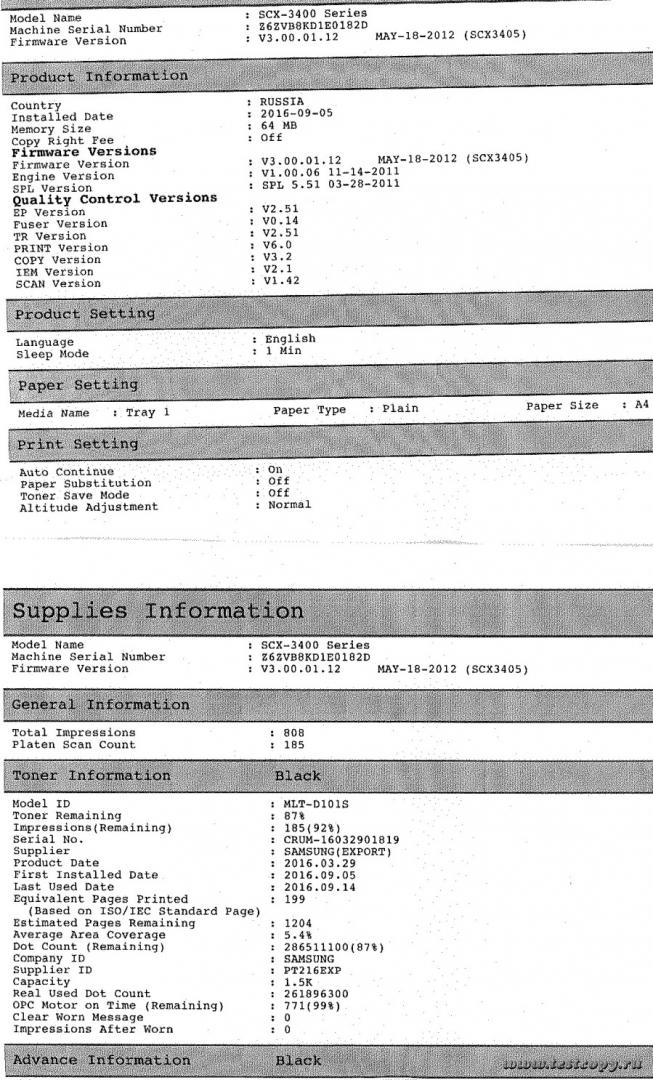 Model Name : SCX-3400 Series
Machine Serial Number : Z6ZVB8KD1E0182D
Firmware Version : V3.00.01.12 MAY-18-2012 (SCX3405)

Product Information

Country : RUSSIA
Installed Date : 2016-09-05
Memory Size : 64 MB
Copy Right Fee : Off
Firmware Versions
Firmware Version : V3.00.01.12 MAY-18-2012 (SCX3405)
Engine Version : V1.00.06 11-14-2011
SPL Version : SPL 5.51 03-28-2011
Quality Control Versions
EP Version : V2.51
Fuser Version : V0.14
TR Version : V2.51
PRINT Version : V6.0
COPY Version : V3.2
IEM Version : V2.1
SCAN Version : V1.42

Product Setting

Language : English
Sleep Mode : 1 Min

Paper Setting

Media Name : Tray 1 Paper Type : Plain Paper Size : A4

Print Setting

Auto Continue : On
Paper Substitution : Off
Toner Save Mode : Off
Altitude Adjustment : Normal

Supplies Information

Model Name : SCX-3400 Series
Machine Serial Number : Z6ZVB8KD1E0182D
Firmware Version : V3.00.01.12 MAY-18-2012 (SCX3405)

General Information

Total Impressions : 808
Platen Scan Count : 185

Toner Information Black

Model ID : MLT-D101S
Toner Remaining : 87%
Impressions(Remaining) : 185(92%)
Serial No. : CRUM-16032901819
Supplier : SAMSUNG(EXPORT)
Product Date : 2016.03.29
First Installed Date : 2016.09.05
Last Used Date : 2016.09.14
Equivalent Pages Printed : 199
(Based on ISO/IEC Standard Page)
Estimated Pages Remaining : 1204
Average Area Coverage : 5.4%
Dot Count (Remaining) : 286511100(87%)
Company ID : SAMSUNG
Supplier ID : PT216EXP
Capacity : 1.5K
Real Used Dot Count : 261896300
OPC Motor on Time (Remaining) : 771(99%)
Clear Worn Message : 0
Impressions After Worn : 0

Advance Information Black

www.testcopy.ru